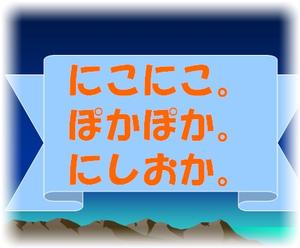 にこにこ。
ぽかぽか。
にしおか。